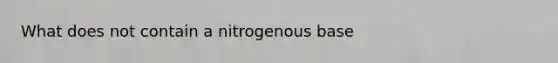 What does not contain a nitrogenous base